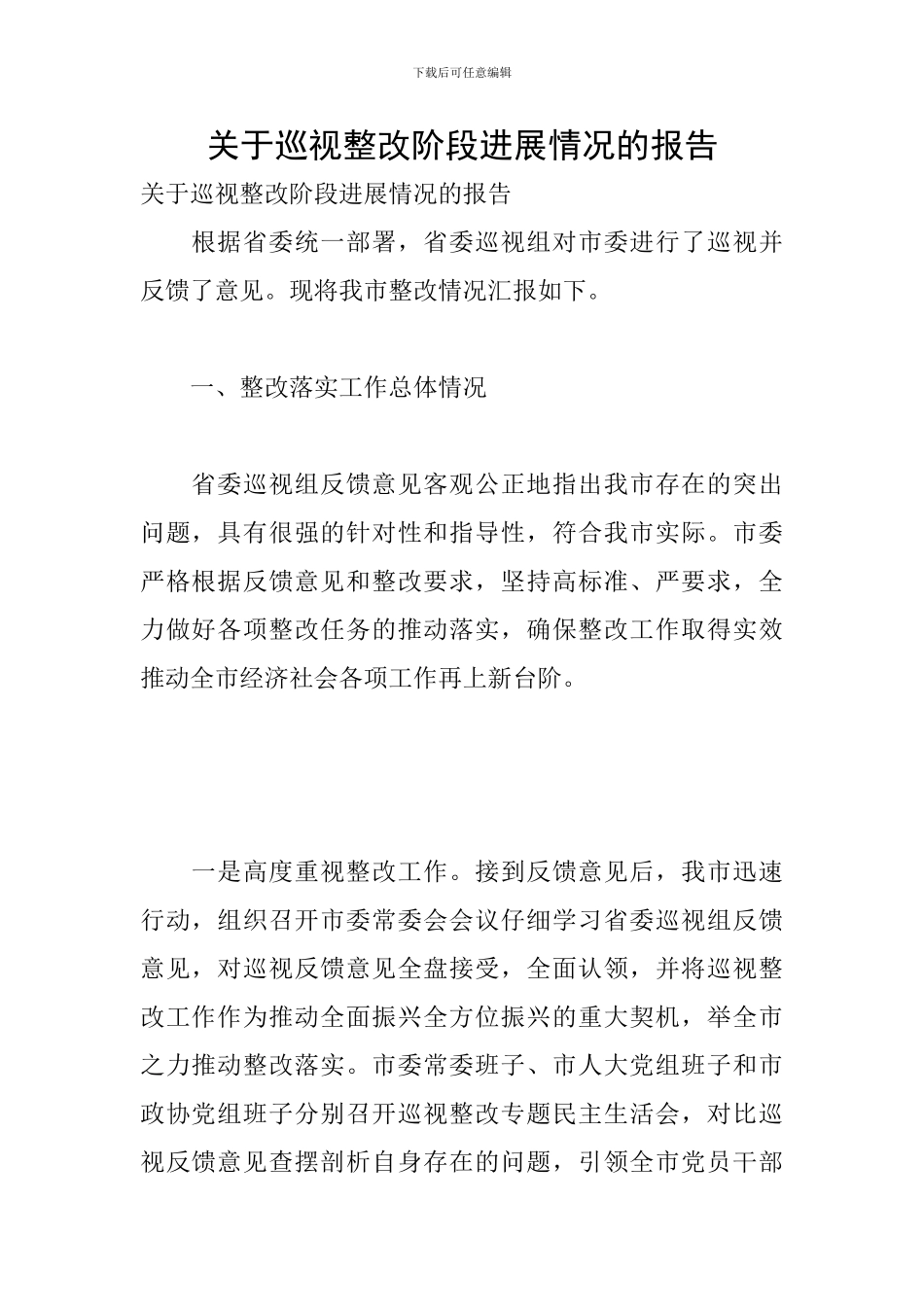 下载后可任意编辑

关于巡视整改阶段进展情况的报告

关于巡视整改阶段进展情况的报告

根据省委统一部署，省委巡视组对市委进行了巡视并反馈了意见。现将我市整改情况汇报如下。

一、整改落实工作总体情况

省委巡视组反馈意见客观公正地指出我市存在的突出问题，具有很强的针对性和指导性，符合我市实际。市委严格根据反馈意见和整改要求，坚持高标准、严要求，全力做好各项整改任务的推动落实，确保整改工作取得实效推动全市经济社会各项工作再上新台阶。

一是高度重视整改工作。接到反馈意见后，我市迅速行动，组织召开市委常委会会议仔细学习省委巡视组反馈意见，对巡视反馈意见全盘接受，全面认领，并将巡视整改工作作为推动全面振兴全方位振兴的重大契机，举全市之力推动整改落实。市委常委班子、市人大党组班子和市政协党组班子分别召开巡视整改专题民主生活会，对比巡视反馈意见查摆剖析自身存在的问题，引领全市党员干部